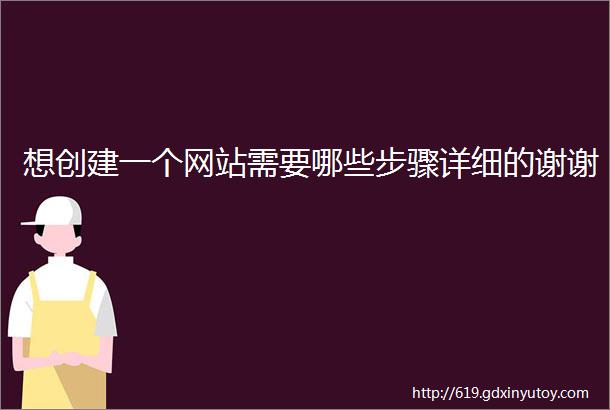 想创建一个网站需要哪些步骤详细的谢谢

http://619.gdxinyutoy.com